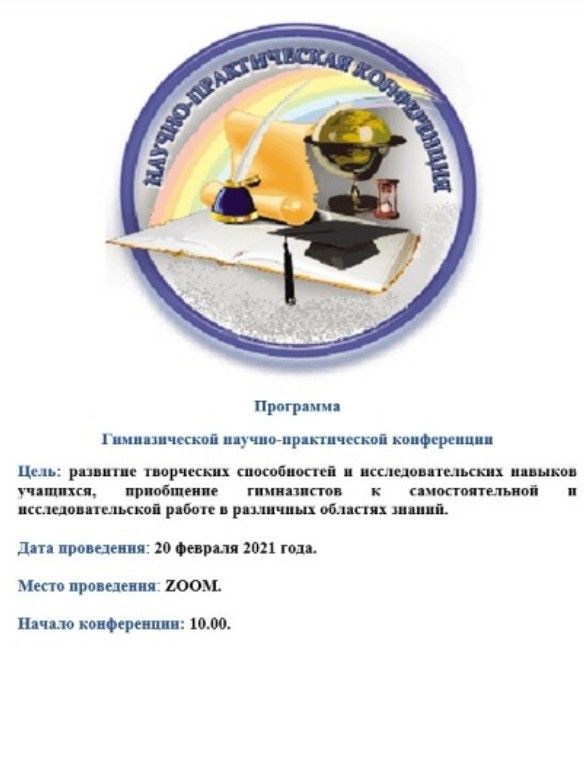 НАУЧНО-ПРАКТИЧЕСКАЯ КОНФЕРЕНЦИЯ

Программа

Гимназической научно-практической конференции

Цель: развитие творческих способностей и исследовательских навыков учащихся, приобщение гимназистов к самостоятельной и исследовательской работе в различных областях знаний.

Дата проведения: 20 февраля 2021 года.

Место проведения: ZOOM.

Начало конференции: 10.00.